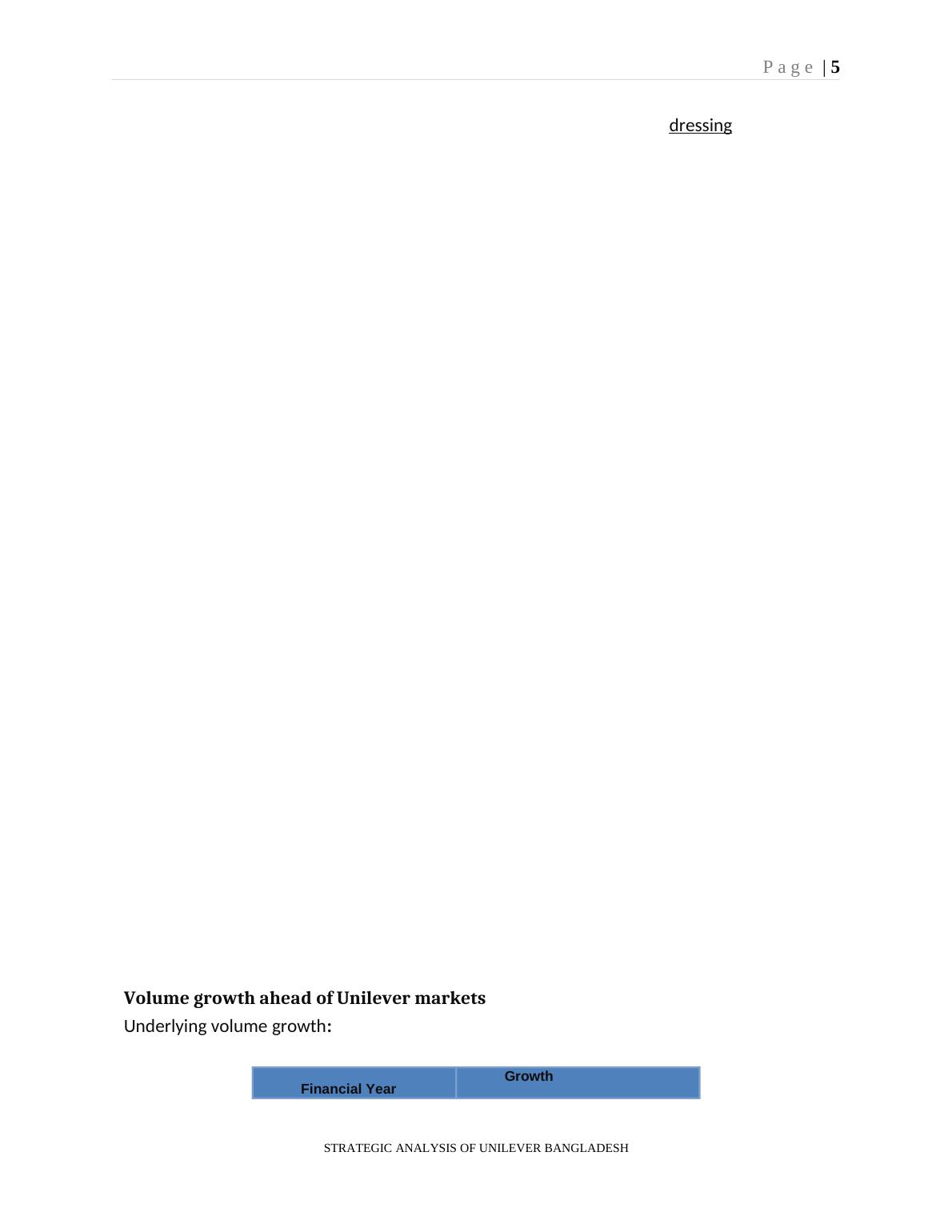 Page | 5

dressing

Volume growth ahead of Unilever markets

Underlying volume growth:

| Financial Year | Growth |
|---|---|

STRATEGIC ANALYSIS OF UNILEVER BANGLADESH